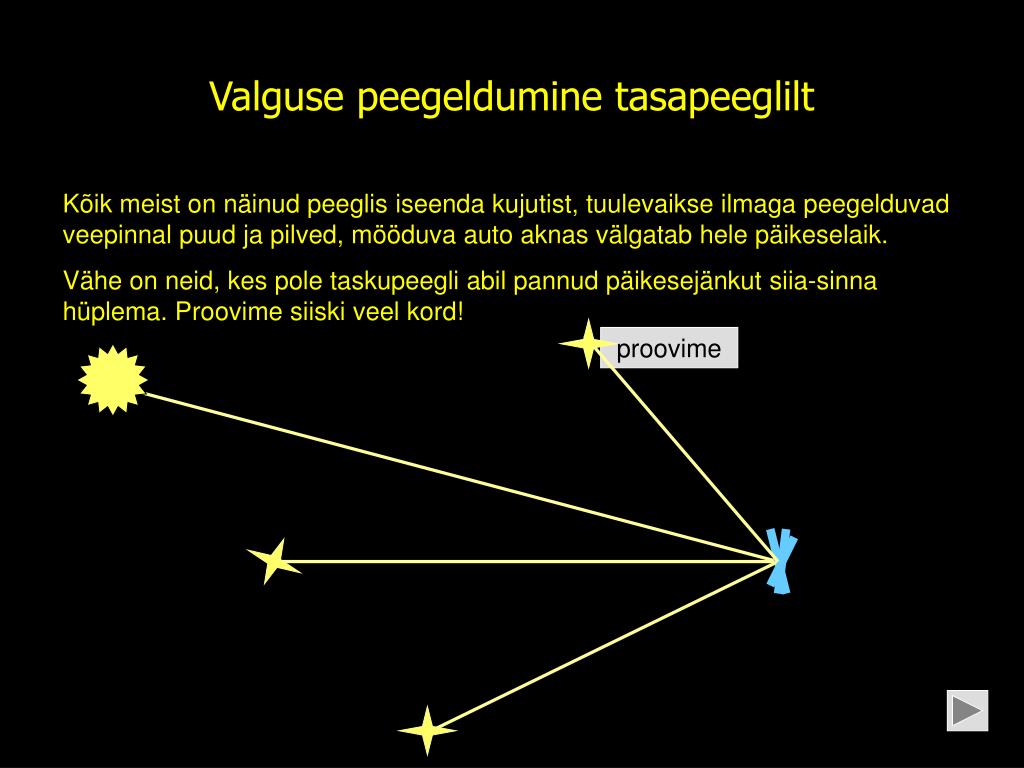 Valguse peegeldumine tasapeeglilt

Kõik meist on näinud peeglis iseenda kujutist, tuulevaikse ilmaga peegelduvad veepinnal puud ja pilved, mööduva auto aknas välgatab hele päikeselaik.

Vähe on neid, kes pole taskupeegli abil pannud päikesejänkut siia-sinna hüplema. Proovime siiski veel kord!

proovime